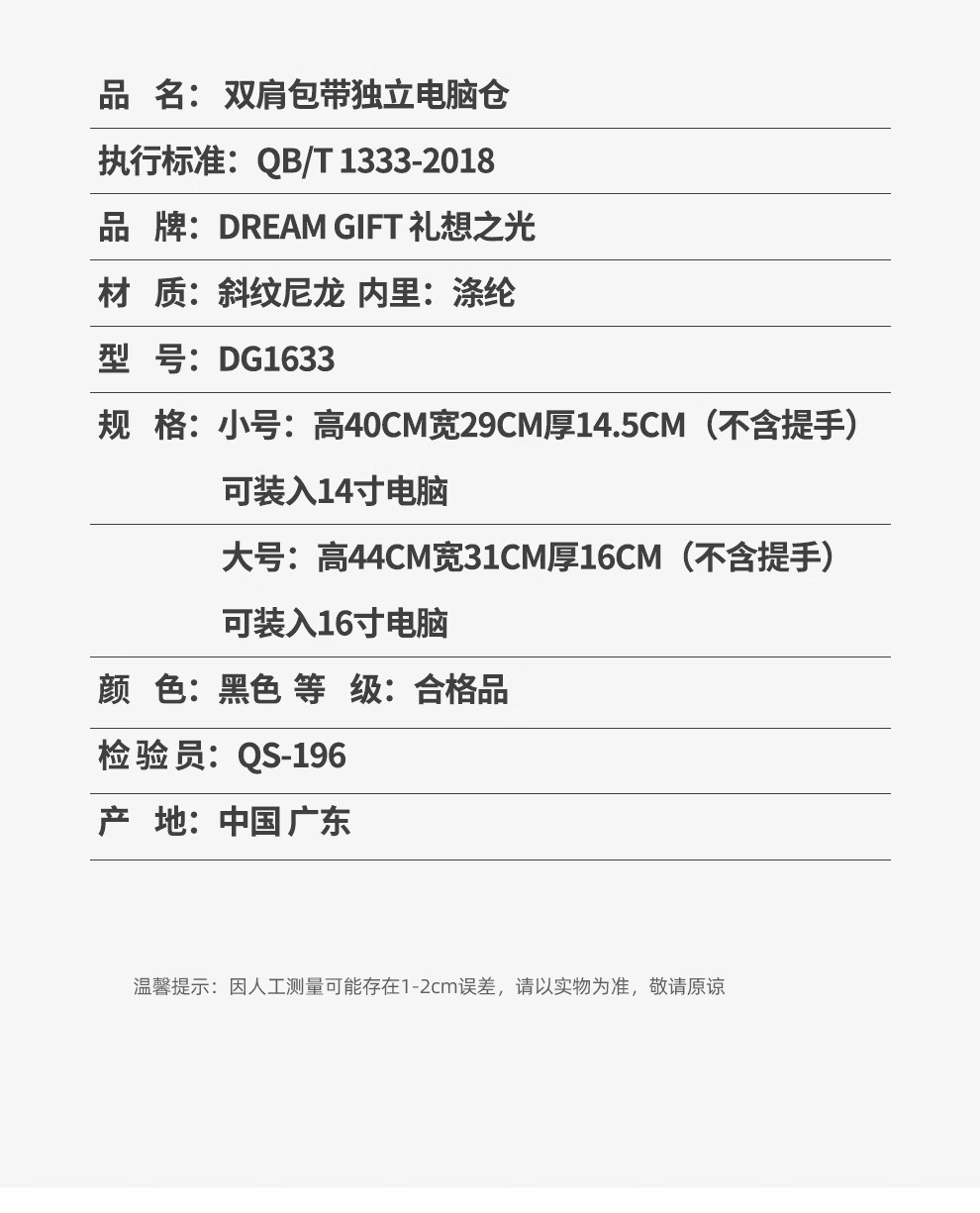 品 名：双肩包带独立电脑仓

执行标准：QB/T 1333-2018

品 牌：DREAM GIFT 礼想之光

材 质：斜纹尼龙 内里：涤纶

型 号：DG1633

规 格：小号：高40CM宽29CM厚14.5CM（不含提手）
可装入14寸电脑

大号：高44CM宽31CM厚16CM（不含提手）
可装入16寸电脑

颜 色：黑色 等 级：合格品

检验员：QS-196

产 地：中国 广东

温馨提示：因人工测量可能存在1-2cm误差，请以实物为准，敬请原谅